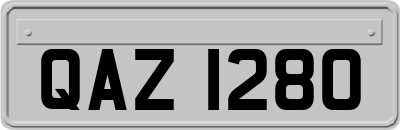 QAZ 1280